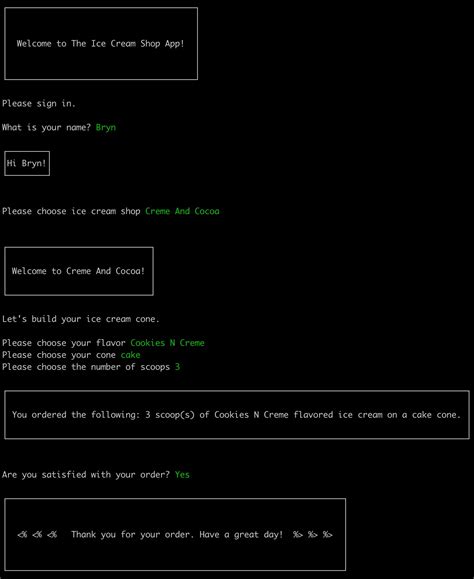 Welcome to The Ice Cream Shop App!

Please sign in.

What is your name? Bryn

Hi Bryn!

Please choose ice cream shop Creme And Cocoa

Welcome to Creme And Cocoa!

Let's build your ice cream cone.

Please choose your flavor Cookies N Creme
Please choose your cone cake
Please choose the number of scoops 3

You ordered the following: 3 scoop(s) of Cookies N Creme flavored ice cream on a cake cone.

Are you satisfied with your order? Yes

<% <% <% Thank you for your order. Have a great day! %> %> %>